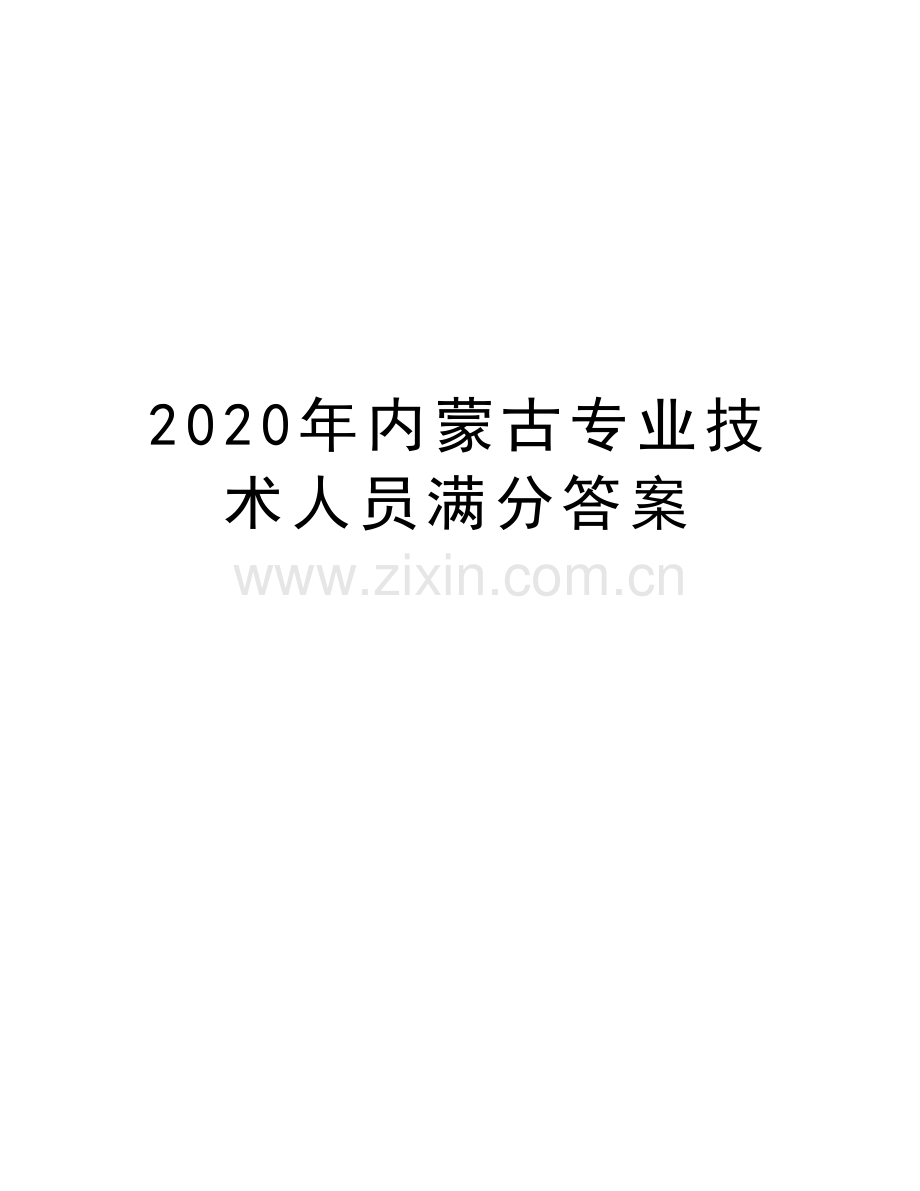 2020年内蒙古专业技术人员满分答案

www.zixin.com.cn